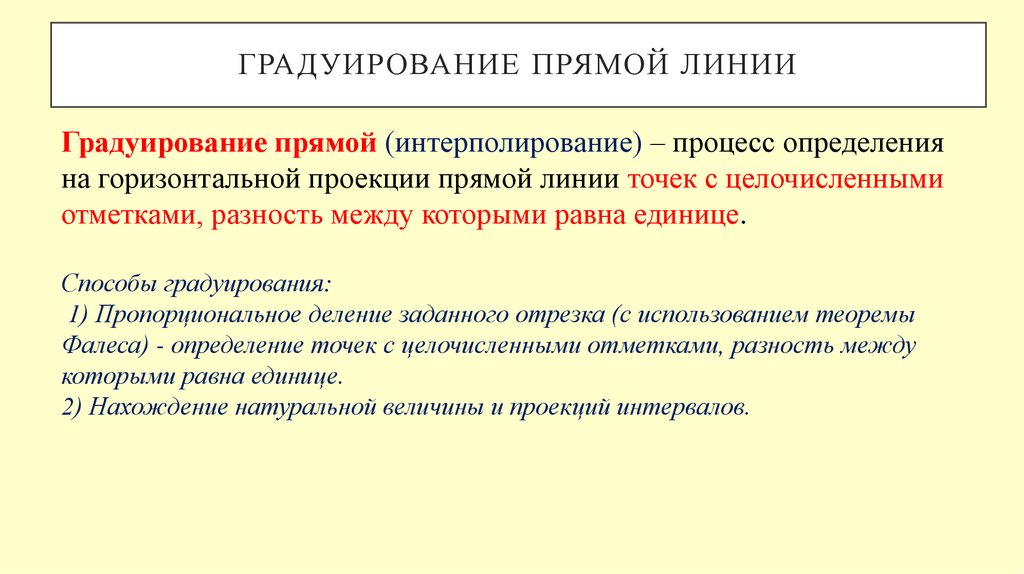 ГРАДУИРОВАНИЕ ПРЯМОЙ ЛИНИИ

Градуирование прямой (интерполирование) – процесс определения на горизонтальной проекции прямой линии точек с целочисленными отметками, разность между которыми равна единице.

Способы градуирования:
1) Пропорциональное деление заданного отрезка (с использованием теоремы Фалеса) - определение точек с целочисленными отметками, разность между которыми равна единице.
2) Нахождение натуральной величины и проекций интервалов.